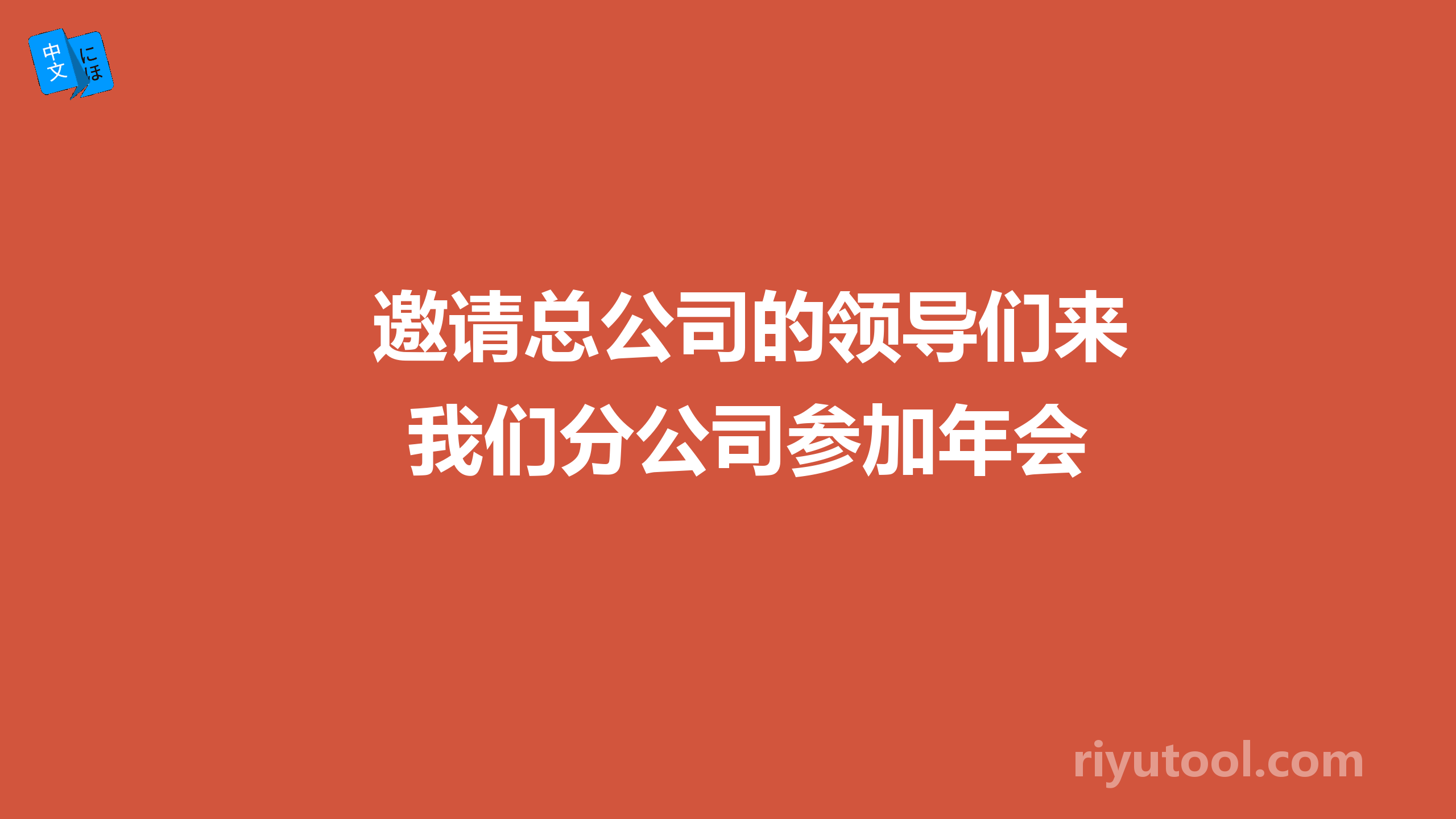 中文 にほ

邀请总公司的领导们来我们分公司参加年会

riyutool.com